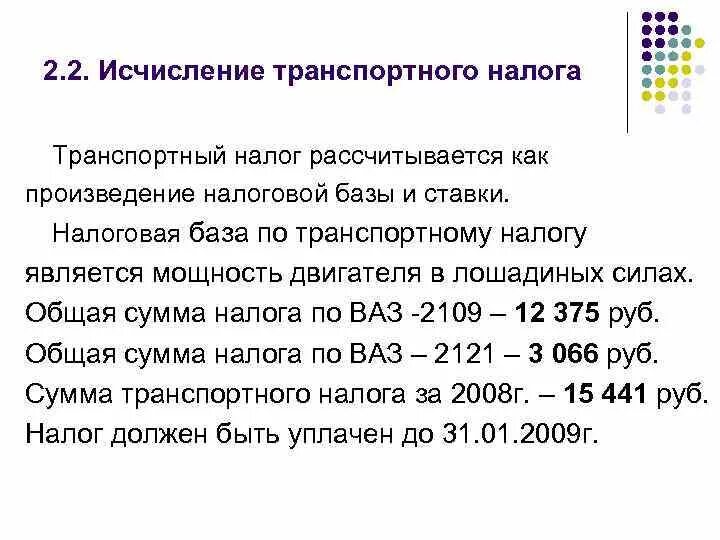 2.2. Исчисление транспортного налога

Транспортный налог рассчитывается как произведение налоговой базы и ставки.

Налоговая база по транспортному налогу является мощность двигателя в лошадиных силах.
Общая сумма налога по ВАЗ -2109 – 12 375 руб.
Общая сумма налога по ВАЗ – 2121 – 3 066 руб.
Сумма транспортного налога за 2008г. – 15 441 руб.
Налог должен быть уплачен до 31.01.2009г.